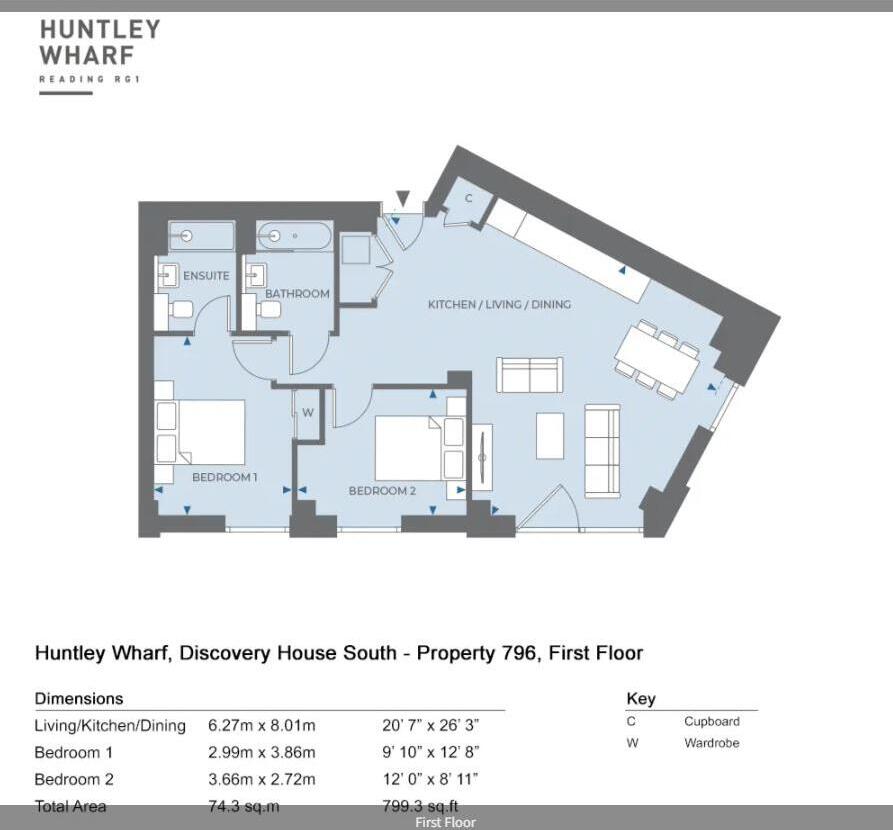 HUNTLEY WHARF
READING RG1

C

ENSUITE

BATHROOM

KITCHEN / LIVING / DINING

W

BEDROOM 1

BEDROOM 2

Huntley Wharf, Discovery House South - Property 796, First Floor

Dimensions

| | | |
|---|---|---|
| Living/Kitchen/Dining | 6.27m x 8.01m | 20' 7" x 26' 3" |
| Bedroom 1 | 2.99m x 3.86m | 9' 10" x 12' 8" |
| Bedroom 2 | 3.66m x 2.72m | 12' 0" x 8' 11" |
| Total Area | 74.3 sq.m | 799.3 sq.ft |

Key

| | |
|---|---|
| C | Cupboard |
| W | Wardrobe |

First Floor